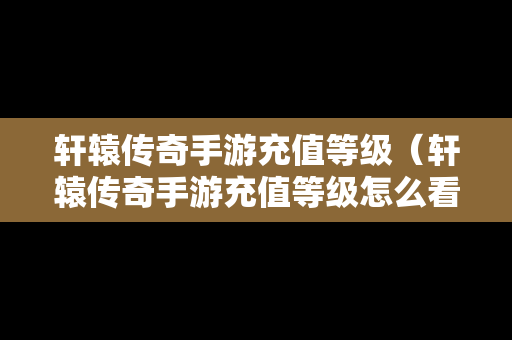 轩辕传奇手游充值等级（轩辕传奇手游充值等级怎么看